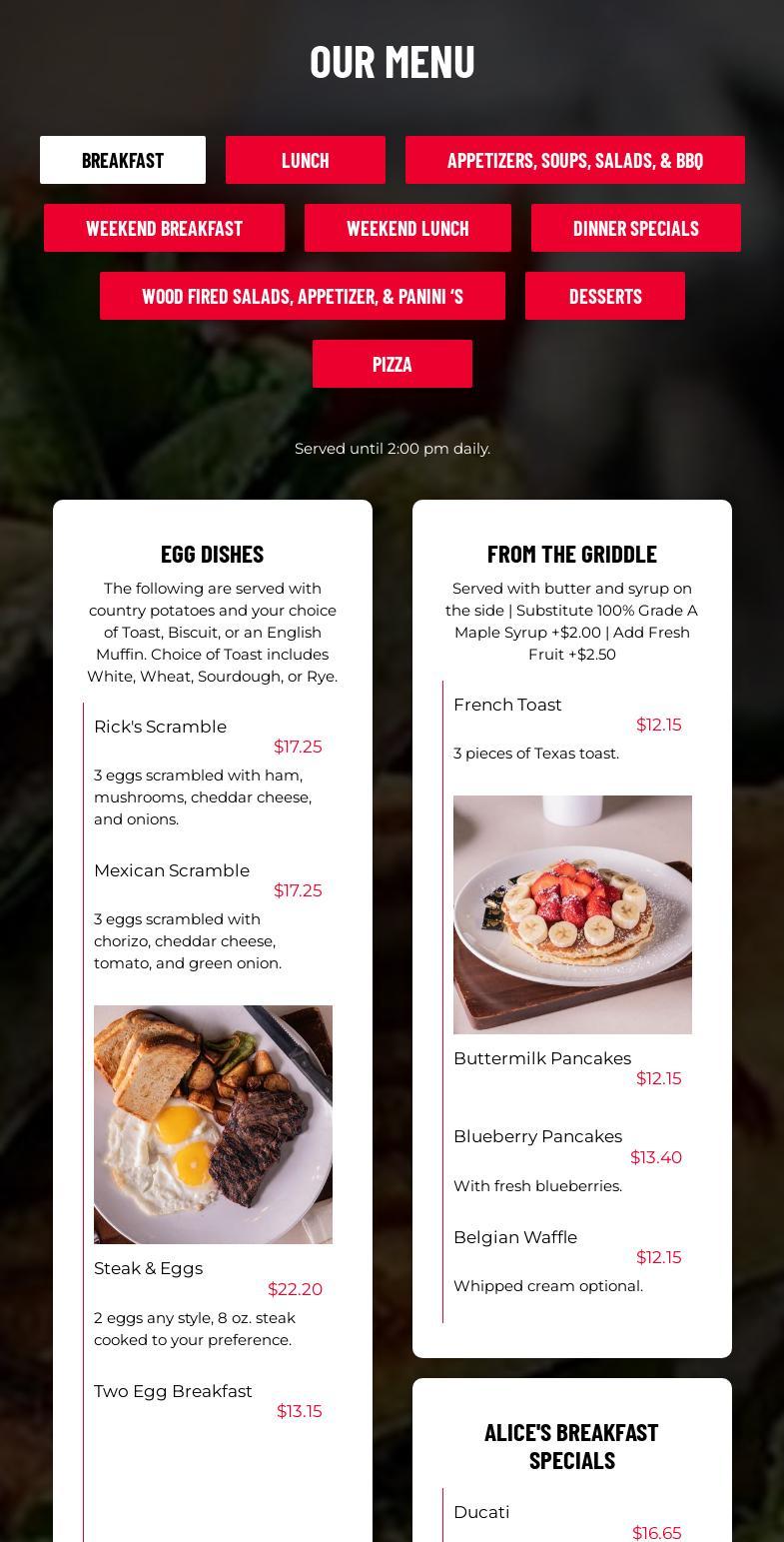 OUR MENU

BREAKFAST

LUNCH

APPETIZERS, SOUPS, SALADS, & BBQ

WEEKEND BREAKFAST

WEEKEND LUNCH

DINNER SPECIALS

WOOD FIRED SALADS, APPETIZER, & PANINI 'S

DESSERTS

PIZZA

Served until 2:00 pm daily.

EGG DISHES

The following are served with country potatoes and your choice of Toast, Biscuit, or an English Muffin. Choice of Toast includes White, Wheat, Sourdough, or Rye.

Rick's Scramble
$17.25
3 eggs scrambled with ham, mushrooms, cheddar cheese, and onions.

Mexican Scramble
$17.25
3 eggs scrambled with chorizo, cheddar cheese, tomato, and green onion.

Steak & Eggs
$22.20
2 eggs any style, 8 oz. steak cooked to your preference.

Two Egg Breakfast
$13.15

FROM THE GRIDDLE

Served with butter and syrup on the side | Substitute 100% Grade A Maple Syrup +$2.00 | Add Fresh Fruit +$2.50

French Toast
$12.15
3 pieces of Texas toast.

Buttermilk Pancakes
$12.15

Blueberry Pancakes
$13.40
With fresh blueberries.

Belgian Waffle
$12.15
Whipped cream optional.

ALICE'S BREAKFAST SPECIALS

Ducati
$16.65